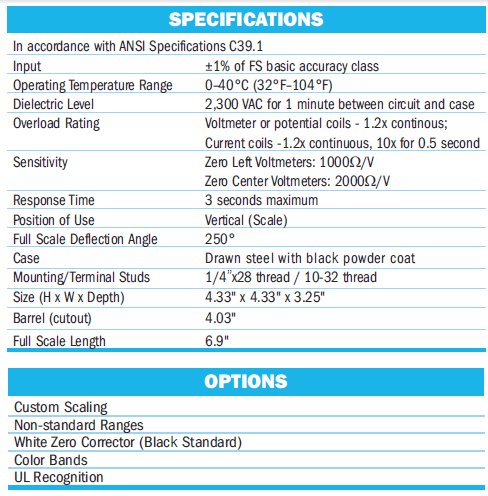 SPECIFICATIONS

In accordance with ANSI Specifications C39.1

| | |
|---|---|
| Input | ±1% of FS basic accuracy class |
| Operating Temperature Range | 0–40°C (32°F–104°F) |
| Dielectric Level | 2,300 VAC for 1 minute between circuit and case |
| Overload Rating | Voltmeter or potential coils - 1.2x continous; Current coils -1.2x continuous, 10x for 0.5 second |
| Sensitivity | Zero Left Voltmeters: 1000Ω/V Zero Center Voltmeters: 2000Ω/V |
| Response Time | 3 seconds maximum |
| Position of Use | Vertical (Scale) |
| Full Scale Deflection Angle | 250° |
| Case | Drawn steel with black powder coat |
| Mounting/Terminal Studs | 1/4"x28 thread / 10-32 thread |
| Size (H x W x Depth) | 4.33" x 4.33" x 3.25" |
| Barrel (cutout) | 4.03" |
| Full Scale Length | 6.9" |

OPTIONS

Custom Scaling
Non-standard Ranges
White Zero Corrector (Black Standard)
Color Bands
UL Recognition